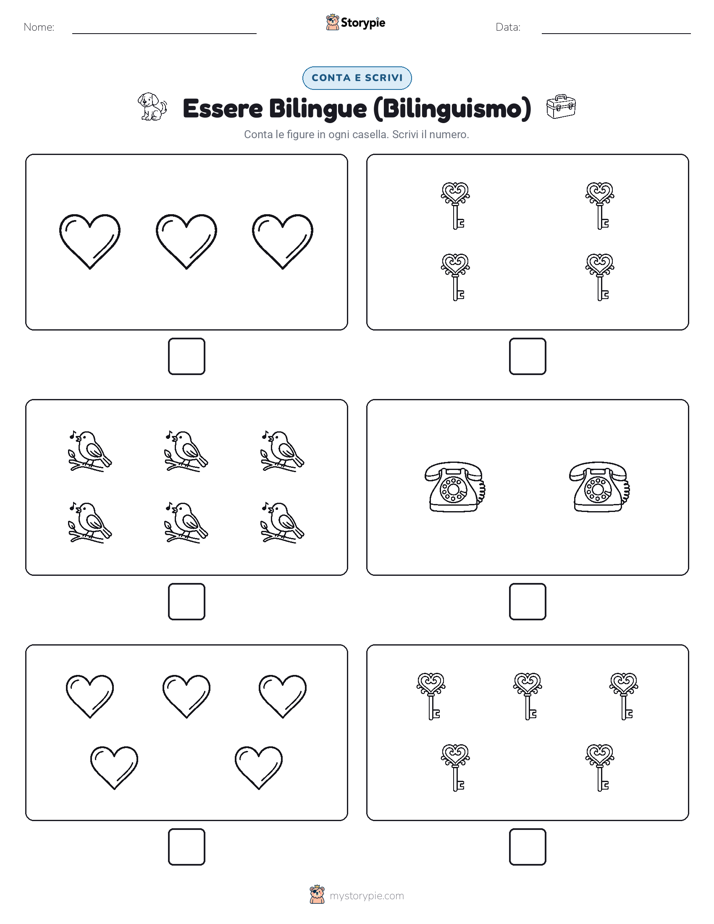 Nome:

Storypie

Data:

CONTA E SCRIVI

Essere Bilingue (Bilinguismo)

Conta le figure in ogni casella. Scrivi il numero.

mystorypie.com